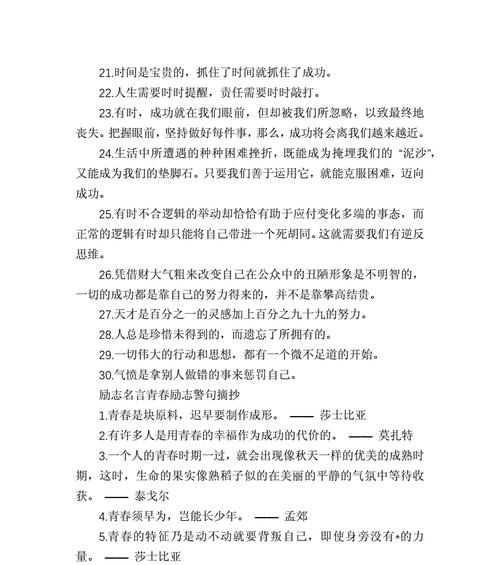 21.时间是宝贵的，抓住了时间就抓住了成功。

22.人生需要时时提醒，责任需要时时敲打。

23.有时，成功就在我们眼前，但却被我们所忽略，以致最终地丧失。把握眼前，坚持做好每件事，那么，成功将会离我们越来越近。

24.生活中所遭遇的种种困难挫折，既能成为掩埋我们的“泥沙”，又能成为我们的垫脚石。只要我们善于运用它，就能克服困难，迈向成功。

25.有时不合逻辑的举动却恰恰有助于应付变化多端的事态，而正常的逻辑有时却只能将自己带进一个死胡同。这就需要我们有逆反思维。

26.凭借财大气粗来改变自己在公众中的丑陋形象是不明智的，一切的成功都是靠自己的努力得来的，并不是靠攀高结贵。

27.天才是百分之一的灵感加上百分之九十九的努力。

28.人总是珍惜未得到的，而遗忘了所拥有的。

29.一切伟大的行动和思想，都有一个微不足道的开始。

30.气愤是拿别人做错的事来惩罚自己。

励志名言青春励志警句摘抄

1.青春是块原料，迟早要制作成形。 —— 莎士比亚

2.有许多人是用青春的幸福作为成功的代价的。 —— 莫扎特

3.一个人的青春时期一过，就会出现像秋天一样的优美的成熟时期，这时，生命的果实像熟稻子似的在美丽的平静的气氛中等待收获。 —— 泰戈尔

4.青春须早为，岂能长少年。 —— 孟郊

5.青春的特征乃是动不动就要背叛自己，即使身旁没有*的力量。 —— 莎士比亚